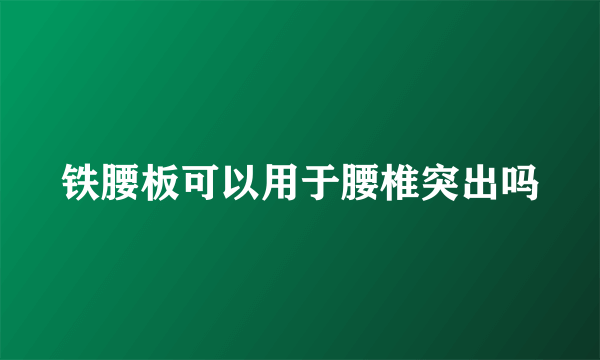 铁腰板可以用于腰椎突出吗